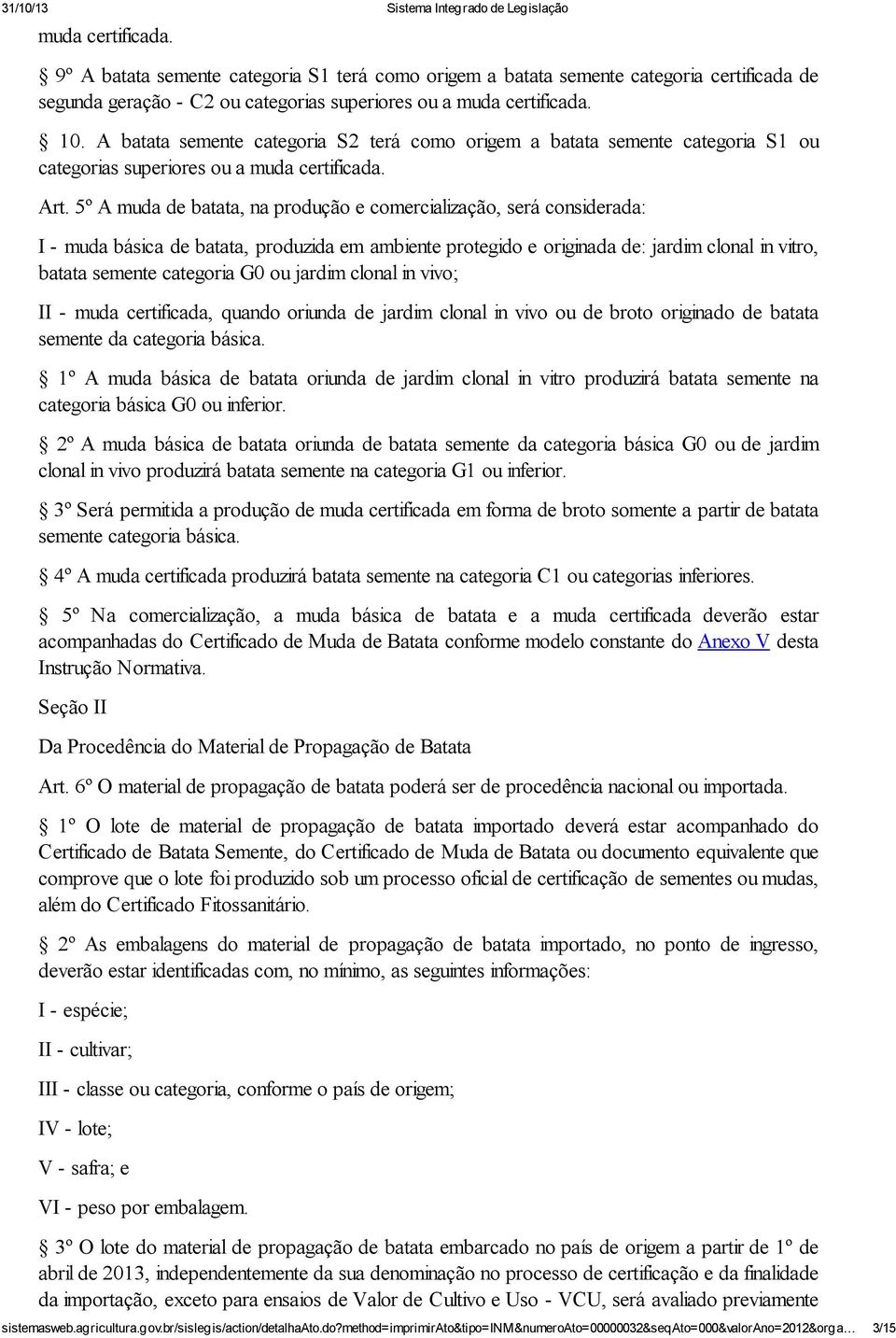 31/10/13 Sistema Integrado de Legislação

muda certificada.

§ 9º A batata semente categoria S1 terá como origem a batata semente categoria certificada de segunda geração - C2 ou categorias superiores ou a muda certificada.

§ 10. A batata semente categoria S2 terá como origem a batata semente categoria S1 ou categorias superiores ou a muda certificada.

Art. 5º A muda de batata, na produção e comercialização, será considerada:

I - muda básica de batata, produzida em ambiente protegido e originada de: jardim clonal in vitro, batata semente categoria G0 ou jardim clonal in vivo;

II - muda certificada, quando oriunda de jardim clonal in vivo ou de broto originado de batata semente da categoria básica.

§ 1º A muda básica de batata oriunda de jardim clonal in vitro produzirá batata semente na categoria básica G0 ou inferior.

§ 2º A muda básica de batata oriunda de batata semente da categoria básica G0 ou de jardim clonal in vivo produzirá batata semente na categoria G1 ou inferior.

§ 3º Será permitida a produção de muda certificada em forma de broto somente a partir de batata semente categoria básica.

§ 4º A muda certificada produzirá batata semente na categoria C1 ou categorias inferiores.

§ 5º Na comercialização, a muda básica de batata e a muda certificada deverão estar acompanhadas do Certificado de Muda de Batata conforme modelo constante do Anexo V desta Instrução Normativa.

Seção II

Da Procedência do Material de Propagação de Batata

Art. 6º O material de propagação de batata poderá ser de procedência nacional ou importada.

§ 1º O lote de material de propagação de batata importado deverá estar acompanhado do Certificado de Batata Semente, do Certificado de Muda de Batata ou documento equivalente que comprove que o lote foi produzido sob um processo oficial de certificação de sementes ou mudas, além do Certificado Fitossanitário.

§ 2º As embalagens do material de propagação de batata importado, no ponto de ingresso, deverão estar identificadas com, no mínimo, as seguintes informações:

I - espécie;

II - cultivar;

III - classe ou categoria, conforme o país de origem;

IV - lote;

V - safra; e

VI - peso por embalagem.

§ 3º O lote do material de propagação de batata embarcado no país de origem a partir de 1º de abril de 2013, independentemente da sua denominação no processo de certificação e da finalidade da importação, exceto para ensaios de Valor de Cultivo e Uso - VCU, será avaliado previamente

sistemasweb.agricultura.gov.br/sislegis/action/detalhaAto.do?method=imprimirAto&tipo=INM&numeroAto=00000032&seqAto=000&valorAno=2012&orga… 3/15